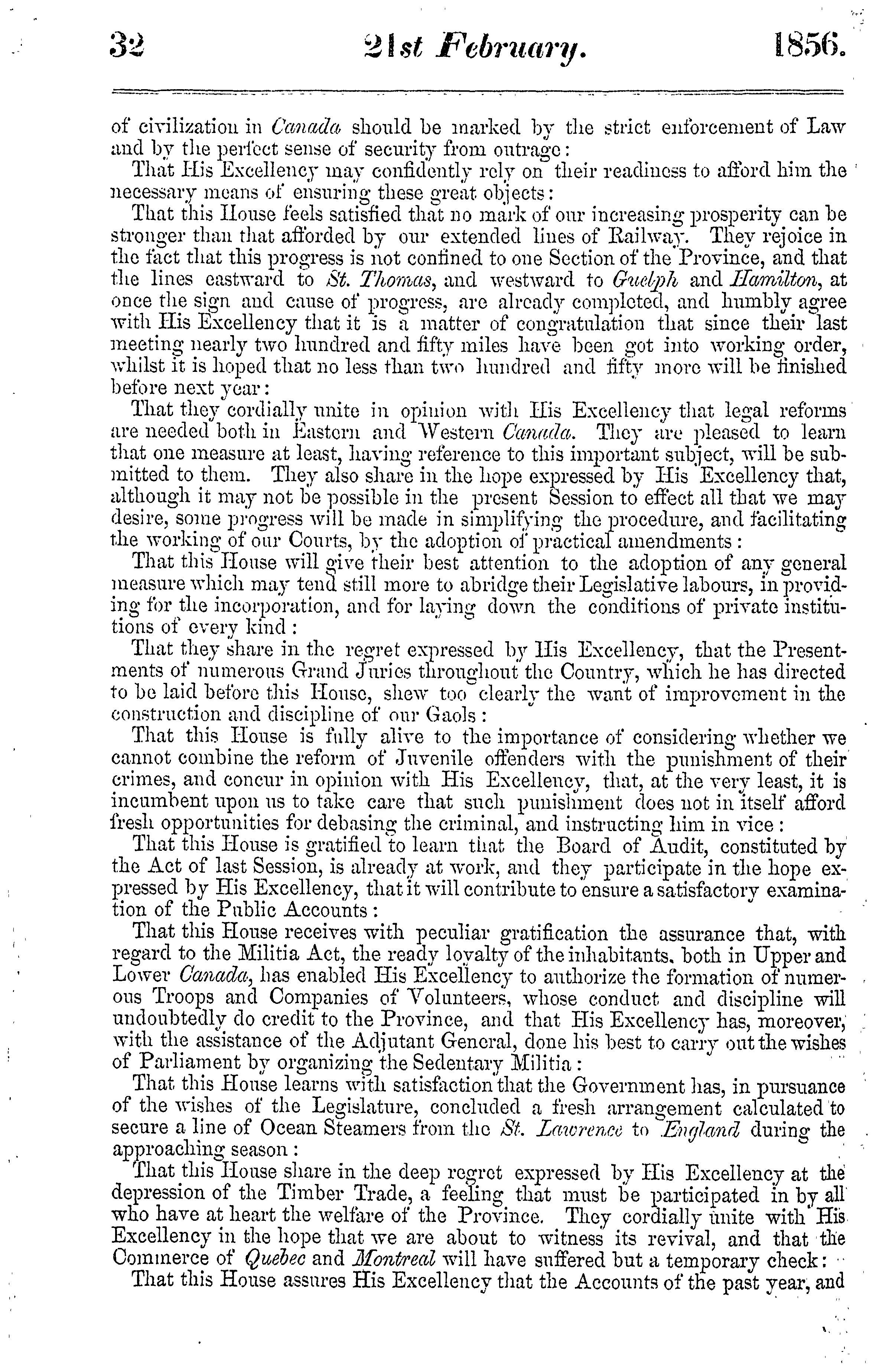 32 21st February. 1856.

of civilization in Canada should be marked by the strict enforcement of Law and by the perfect sense of security from outrage:

That His Excellency may confidently rely on their readiness to afford him the necessary means of ensuring these great objects:

That this House feels satisfied that no mark of our increasing prosperity can be stronger than that afforded by our extended lines of Railway. They rejoice in the fact that this progress is not confined to one Section of the Province, and that the lines eastward to St. Thomas, and westward to Guelph and Hamilton, at once the sign and cause of progress, are already completed, and humbly agree with His Excellency that it is a matter of congratulation that since their last meeting nearly two hundred and fifty miles have been got into working order, whilst it is hoped that no less than two hundred and fifty more will be finished before next year:

That they cordially unite in opinion with His Excellency that legal reforms are needed both in Eastern and Western Canada. They are pleased to learn that one measure at least, having reference to this important subject, will be submitted to them. They also share in the hope expressed by His Excellency that, although it may not be possible in the present Session to effect all that we may desire, some progress will be made in simplifying the procedure, and facilitating the working of our Courts, by the adoption of practical amendments:

That this House will give their best attention to the adoption of any general measure which may tend still more to abridge their Legislative labours, in providing for the incorporation, and for laying down the conditions of private institutions of every kind:

That they share in the regret expressed by His Excellency, that the Presentments of numerous Grand Juries throughout the Country, which he has directed to be laid before this House, shew too clearly the want of improvement in the construction and discipline of our Gaols:

That this House is fully alive to the importance of considering whether we cannot combine the reform of Juvenile offenders with the punishment of their crimes, and concur in opinion with His Excellency, that, at the very least, it is incumbent upon us to take care that such punishment does not in itself afford fresh opportunities for debasing the criminal, and instructing him in vice:

That this House is gratified to learn that the Board of Audit, constituted by the Act of last Session, is already at work, and they participate in the hope expressed by His Excellency, that it will contribute to ensure a satisfactory examination of the Public Accounts:

That this House receives with peculiar gratification the assurance that, with regard to the Militia Act, the ready loyalty of the inhabitants, both in Upper and Lower Canada, has enabled His Excellency to authorize the formation of numerous Troops and Companies of Volunteers, whose conduct and discipline will undoubtedly do credit to the Province, and that His Excellency has, moreover, with the assistance of the Adjutant General, done his best to carry out the wishes of Parliament by organizing the Sedentary Militia:

That this House learns with satisfaction that the Government has, in pursuance of the wishes of the Legislature, concluded a fresh arrangement calculated to secure a line of Ocean Steamers from the St. Lawrence to England during the approaching season:

That this House share in the deep regret expressed by His Excellency at the depression of the Timber Trade, a feeling that must be participated in by all who have at heart the welfare of the Province. They cordially unite with His Excellency in the hope that we are about to witness its revival, and that the Commerce of Quebec and Montreal will have suffered but a temporary check:

That this House assures His Excellency that the Accounts of the past year, and